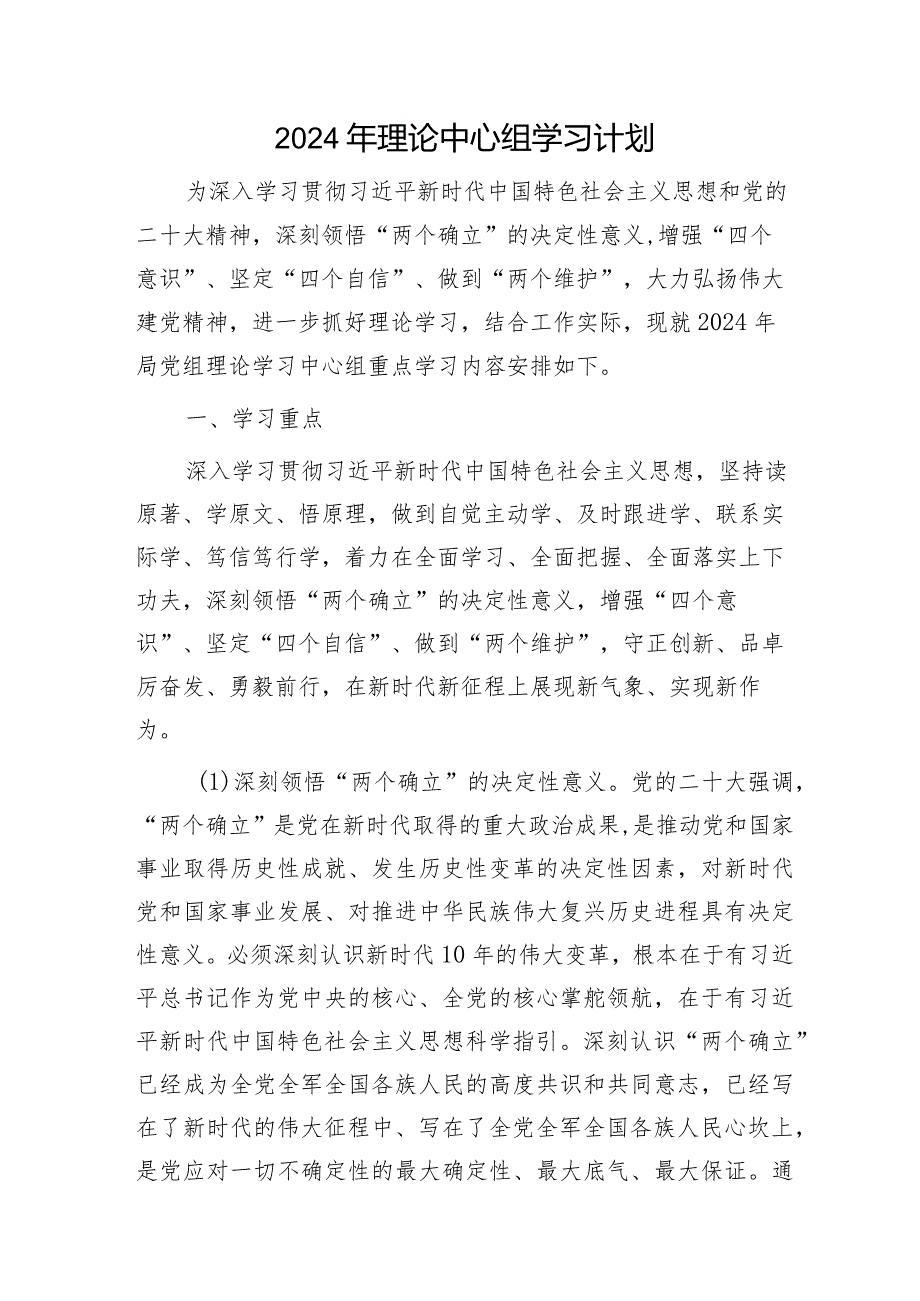 2024年理论中心组学习计划

为深入学习贯彻习近平新时代中国特色社会主义思想和党的二十大精神，深刻领悟“两个确立”的决定性意义,增强“四个意识”、坚定“四个自信”、做到“两个维护”，大力弘扬伟大建党精神，进一步抓好理论学习，结合工作实际，现就2024年局党组理论学习中心组重点学习内容安排如下。

一、学习重点

深入学习贯彻习近平新时代中国特色社会主义思想，坚持读原著、学原文、悟原理，做到自觉主动学、及时跟进学、联系实际学、笃信笃行学，着力在全面学习、全面把握、全面落实上下功夫，深刻领悟“两个确立”的决定性意义，增强“四个意识”、坚定“四个自信”、做到“两个维护”，守正创新、品卓厉奋发、勇毅前行，在新时代新征程上展现新气象、实现新作为。

(1)深刻领悟“两个确立”的决定性意义。党的二十大强调，“两个确立”是党在新时代取得的重大政治成果,是推动党和国家事业取得历史性成就、发生历史性变革的决定性因素，对新时代党和国家事业发展、对推进中华民族伟大复兴历史进程具有决定性意义。必须深刻认识新时代10年的伟大变革，根本在于有习近平总书记作为党中央的核心、全党的核心掌舵领航，在于有习近平新时代中国特色社会主义思想科学指引。深刻认识“两个确立”已经成为全党全军全国各族人民的高度共识和共同意志，已经写在了新时代的伟大征程中、写在了全党全军全国各族人民心坎上，是党应对一切不确定性的最大确定性、最大底气、最大保证。通